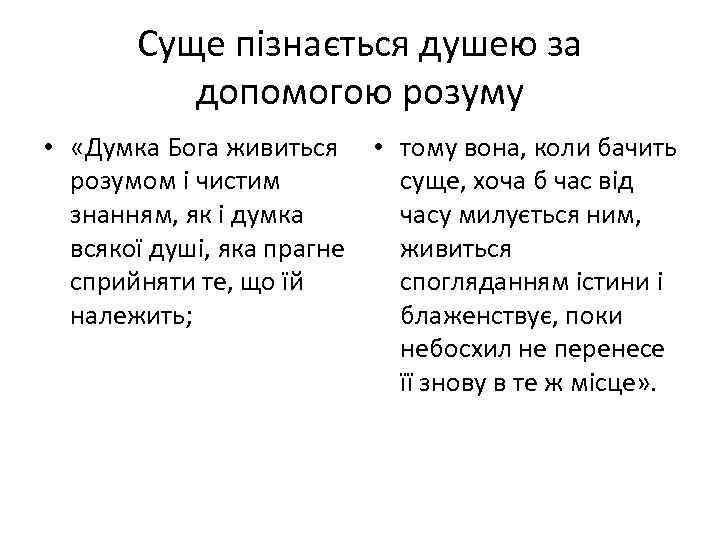 Суще пізнається душею за допомогою розуму

• «Думка Бога живиться розумом і чистим знанням, як і думка всякої душі, яка прагне сприйняти те, що їй належить;

• тому вона, коли бачить суще, хоча б час від часу милується ним, живиться спогляданням істини і блаженствує, поки небосхил не перенесе її знову в те ж місце».